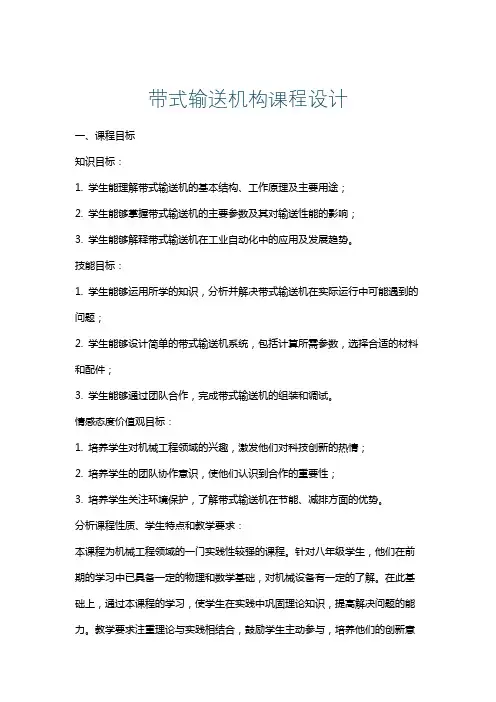 带式输送机构课程设计

一、课程目标

知识目标：

1. 学生能理解带式输送机的基本结构、工作原理及主要用途；

2. 学生能够掌握带式输送机的主要参数及其对输送性能的影响；

3. 学生能够解释带式输送机在工业自动化中的应用及发展趋势。

技能目标：

1. 学生能够运用所学的知识，分析并解决带式输送机在实际运行中可能遇到的问题；

2. 学生能够设计简单的带式输送机系统，包括计算所需参数，选择合适的材料和配件；

3. 学生能够通过团队合作，完成带式输送机的组装和调试。

情感态度价值观目标：

1. 培养学生对机械工程领域的兴趣，激发他们对科技创新的热情；

2. 培养学生的团队协作意识，使他们认识到合作的重要性；

3. 培养学生关注环境保护，了解带式输送机在节能、减排方面的优势。

分析课程性质、学生特点和教学要求：

本课程为机械工程领域的一门实践性较强的课程。针对八年级学生，他们在前期的学习中已具备一定的物理和数学基础，对机械设备有一定的了解。在此基础上，通过本课程的学习，使学生在实践中巩固理论知识，提高解决问题的能力。教学要求注重理论与实践相结合，鼓励学生主动参与，培养他们的创新意